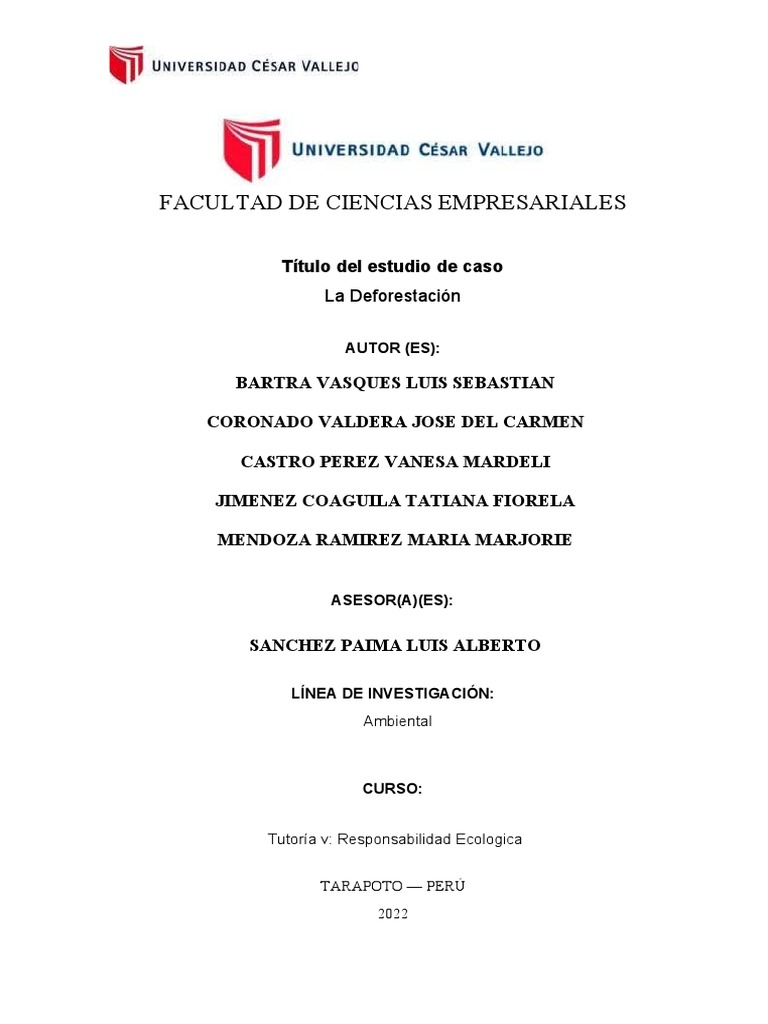 UNIVERSIDAD CÉSAR VALLEJO

UNIVERSIDAD CÉSAR VALLEJO

FACULTAD DE CIENCIAS EMPRESARIALES

Título del estudio de caso

La Deforestación

AUTOR (ES):

BARTRA VASQUES LUIS SEBASTIAN

CORONADO VALDERA JOSE DEL CARMEN

CASTRO PEREZ VANESA MARDELI

JIMENEZ COAGUILA TATIANA FIORELA

MENDOZA RAMIREZ MARIA MARJORIE

ASESOR(A)(ES):

SANCHEZ PAIMA LUIS ALBERTO

LÍNEA DE INVESTIGACIÓN:

Ambiental

CURSO:

Tutoría v: Responsabilidad Ecologica

TARAPOTO — PERÚ

2022